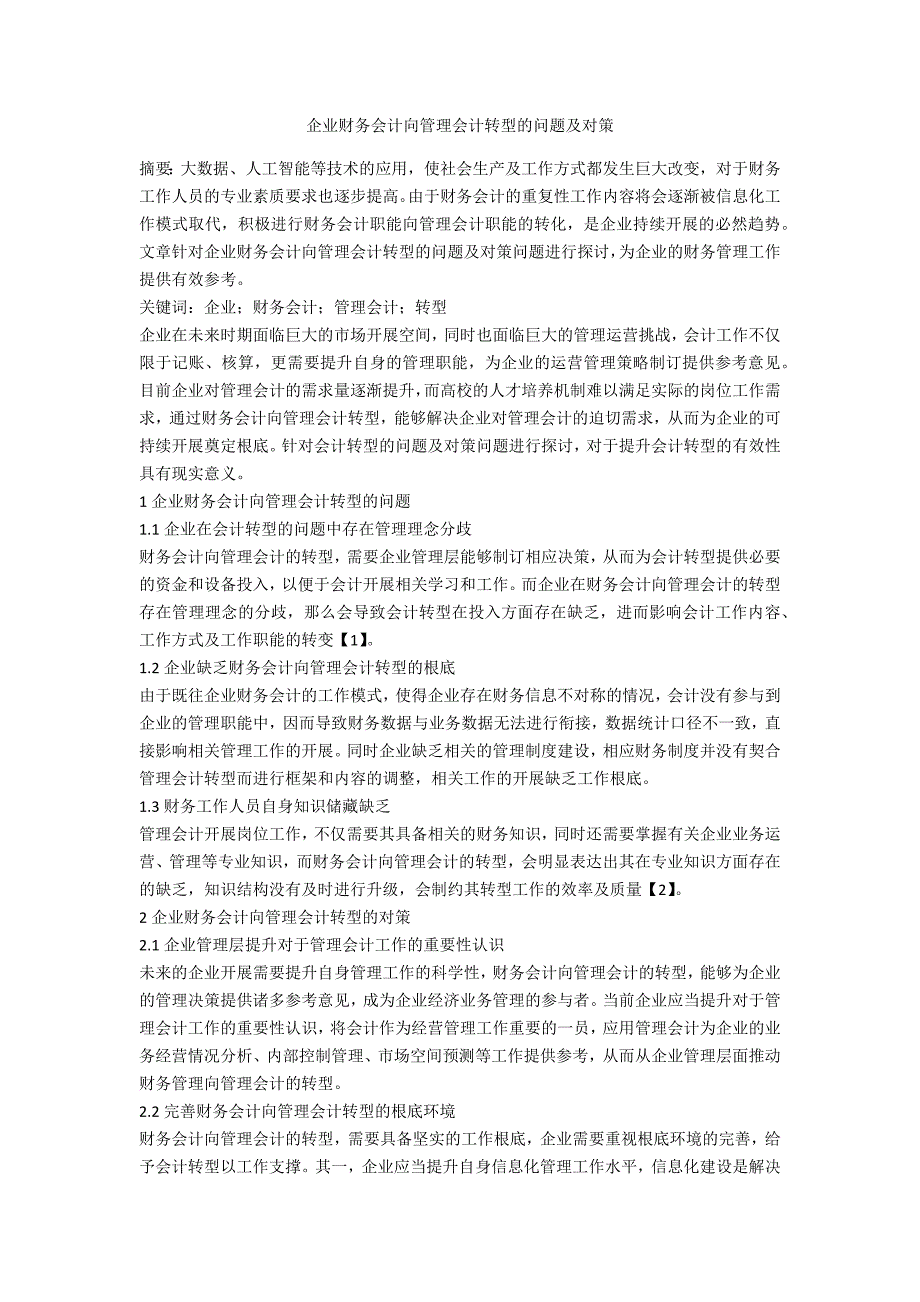 企业财务会计向管理会计转型的问题及对策

摘要: 大数据、人工智能等技术的应用，使社会生产及工作方式都发生巨大改变，对于财务工作人员的专业素质要求也逐步提高。由于财务会计的重复性工作内容将会逐渐被信息化工作模式取代，积极进行财务会计职能向管理会计职能的转化，是企业持续开展的必然趋势。文章针对企业财务会计向管理会计转型的问题及对策问题进行探讨，为企业的财务管理工作提供有效参考。

关键词：企业；财务会计；管理会计；转型

企业在未来时期面临巨大的市场开展空间，同时也面临巨大的管理运营挑战，会计工作不仅限于记账、核算，更需要提升自身的管理职能，为企业的运营管理策略制订提供参考意见。目前企业对管理会计的需求量逐渐提升，而高校的人才培养机制难以满足实际的岗位工作需求，通过财务会计向管理会计转型，能够解决企业对管理会计的迫切需求，从而为企业的可持续开展奠定根底。针对会计转型的问题及对策问题进行探讨，对于提升会计转型的有效性具有现实意义。

1 企业财务会计向管理会计转型的问题

1.1 企业在会计转型的问题中存在管理理念分歧

财务会计向管理会计的转型，需要企业管理层能够制订相应决策，从而为会计转型提供必要的资金和设备投入，以便于会计开展相关学习和工作。而企业在财务会计向管理会计的转型存在管理理念的分歧，那么会导致会计转型在投入方面存在缺乏，进而影响会计工作内容、工作方式及工作职能的转变【1】。

1.2 企业缺乏财务会计向管理会计转型的根底

由于既往企业财务会计的工作模式，使得企业存在财务信息不对称的情况，会计没有参与到企业的管理职能中，因而导致财务数据与业务数据无法进行衔接，数据统计口径不一致，直接影响相关管理工作的开展。同时企业缺乏相关的管理制度建设，相应财务制度并没有契合管理会计转型而进行框架和内容的调整，相关工作的开展缺乏工作根底。

1.3 财务工作人员自身知识储藏缺乏

管理会计开展岗位工作，不仅需要其具备相关的财务知识，同时还需要掌握有关企业业务运营、管理等专业知识，而财务会计向管理会计的转型，会明显表达出其在专业知识方面存在的缺乏，知识结构没有及时进行升级，会制约其转型工作的效率及质量【2】。

2 企业财务会计向管理会计转型的对策

2.1 企业管理层提升对于管理会计工作的重要性认识

未来的企业开展需要提升自身管理工作的科学性，财务会计向管理会计的转型，能够为企业的管理决策提供诸多参考意见，成为企业经济业务管理的参与者。当前企业应当提升对于管理会计工作的重要性认识，将会计作为经营管理工作重要的一员，应用管理会计为企业的业务经营情况分析、内部控制管理、市场空间预测等工作提供参考，从而从企业管理层面推动财务管理向管理会计的转型。

2.2 完善财务会计向管理会计转型的根底环境

财务会计向管理会计的转型，需要具备坚实的工作根底，企业需要重视根底环境的完善，给予会计转型以工作支撑。其一，企业应当提升自身信息化管理工作水平，信息化建设是解决